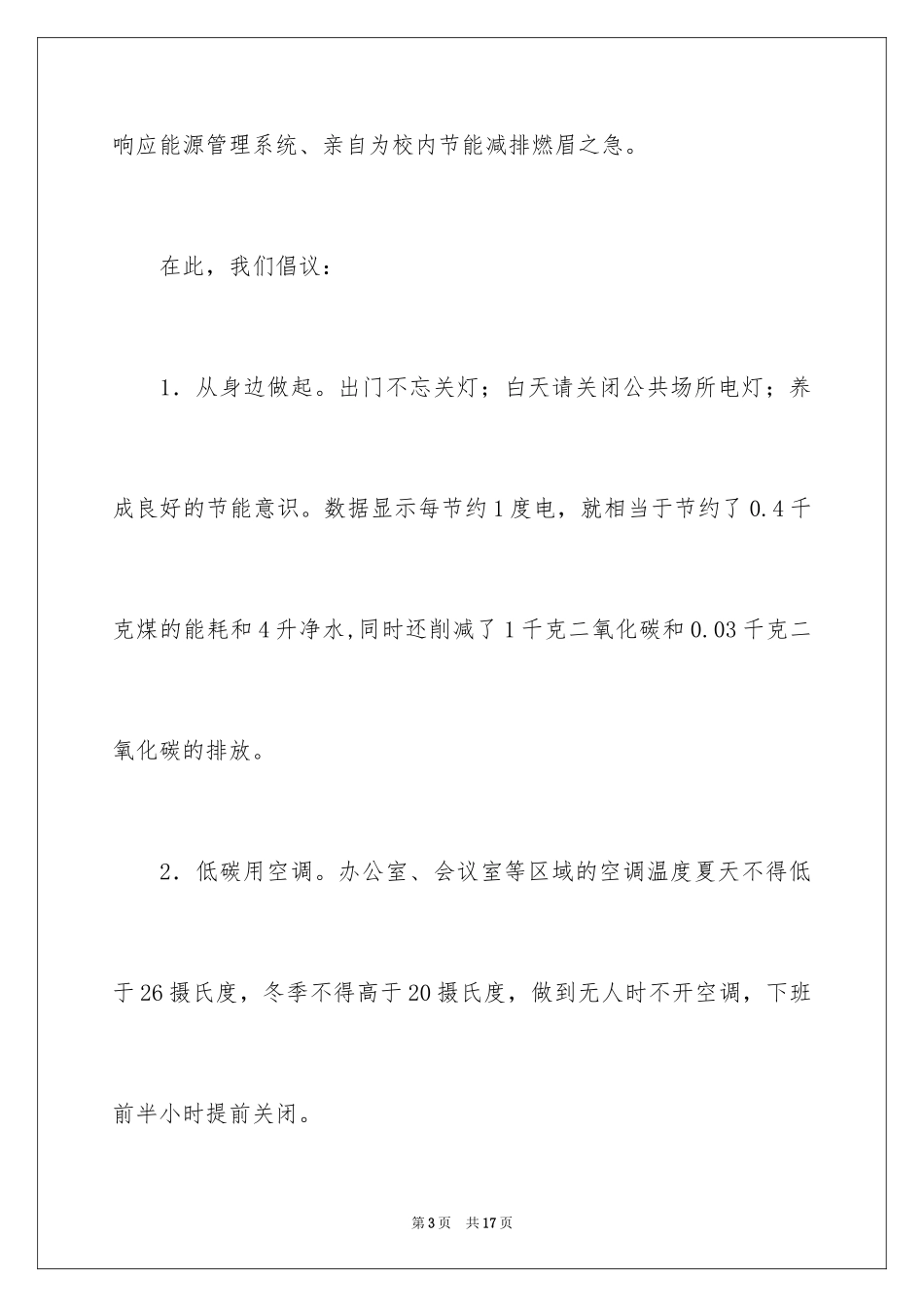 响应能源管理系统、亲自为校内节能减排燃眉之急。

在此，我们倡议：

1．从身边做起。出门不忘关灯；白天请关闭公共场所电灯；养成良好的节能意识。数据显示每节约1度电，就相当于节约了0.4千克煤的能耗和4升净水,同时还削减了1千克二氧化碳和0.03千克二氧化碳的排放。

2．低碳用空调。办公室、会议室等区域的空调温度夏天不得低于26摄氏度，冬季不得高于20摄氏度，做到无人时不开空调，下班前半小时提前关闭。

第3页　共17页